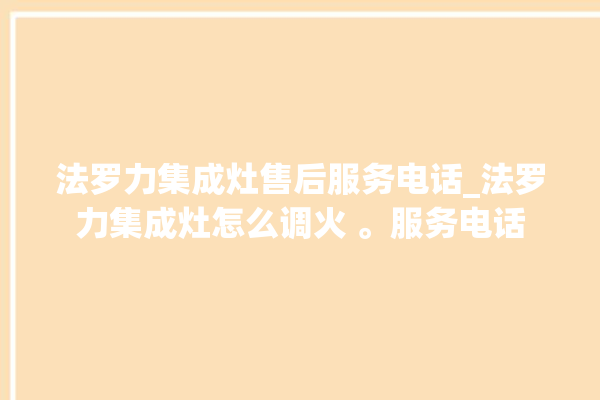 法罗力集成灶售后服务电话_法罗力集成灶怎么调火 。服务电话